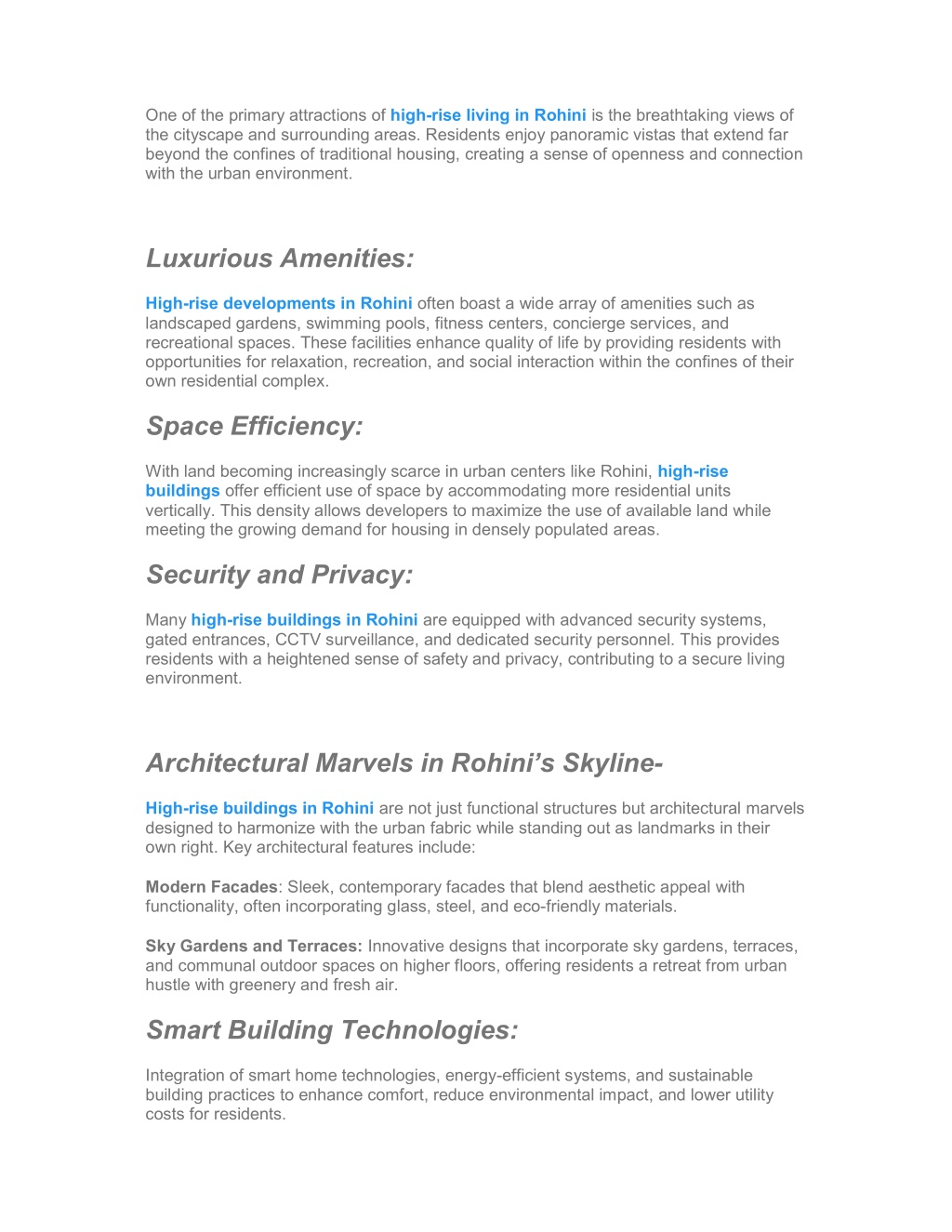 One of the primary attractions of high-rise living in Rohini is the breathtaking views of the cityscape and surrounding areas. Residents enjoy panoramic vistas that extend far beyond the confines of traditional housing, creating a sense of openness and connection with the urban environment.

Luxurious Amenities:

High-rise developments in Rohini often boast a wide array of amenities such as landscaped gardens, swimming pools, fitness centers, concierge services, and recreational spaces. These facilities enhance quality of life by providing residents with opportunities for relaxation, recreation, and social interaction within the confines of their own residential complex.

Space Efficiency:

With land becoming increasingly scarce in urban centers like Rohini, high-rise buildings offer efficient use of space by accommodating more residential units vertically. This density allows developers to maximize the use of available land while meeting the growing demand for housing in densely populated areas.

Security and Privacy:

Many high-rise buildings in Rohini are equipped with advanced security systems, gated entrances, CCTV surveillance, and dedicated security personnel. This provides residents with a heightened sense of safety and privacy, contributing to a secure living environment.

Architectural Marvels in Rohini's Skyline-

High-rise buildings in Rohini are not just functional structures but architectural marvels designed to harmonize with the urban fabric while standing out as landmarks in their own right. Key architectural features include:

Modern Facades: Sleek, contemporary facades that blend aesthetic appeal with functionality, often incorporating glass, steel, and eco-friendly materials.

Sky Gardens and Terraces: Innovative designs that incorporate sky gardens, terraces, and communal outdoor spaces on higher floors, offering residents a retreat from urban hustle with greenery and fresh air.

Smart Building Technologies:

Integration of smart home technologies, energy-efficient systems, and sustainable building practices to enhance comfort, reduce environmental impact, and lower utility costs for residents.